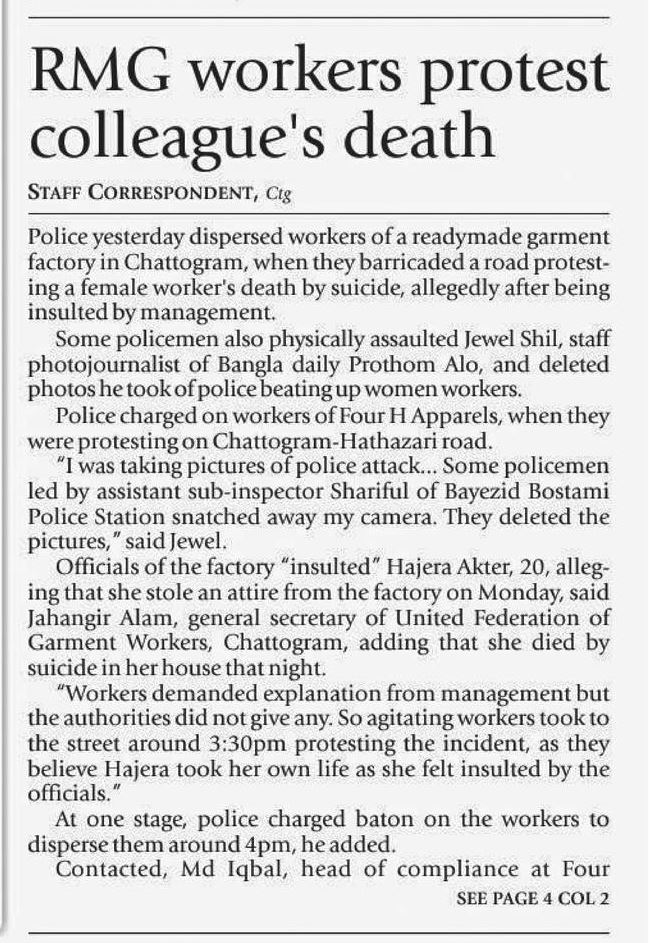 RMG workers protest colleague's death

STAFF CORRESPONDENT, Ctg

Police yesterday dispersed workers of a readymade garment factory in Chattogram, when they barricaded a road protesting a female worker's death by suicide, allegedly after being insulted by management.

Some policemen also physically assaulted Jewel Shil, staff photojournalist of Bangla daily Prothom Alo, and deleted photos he took of police beating up women workers.

Police charged on workers of Four H Apparels, when they were protesting on Chattogram-Hathazari road.

"I was taking pictures of police attack... Some policemen led by assistant sub-inspector Shariful of Bayezid Bostami Police Station snatched away my camera. They deleted the pictures," said Jewel.

Officials of the factory "insulted" Hajera Akter, 20, alleging that she stole an attire from the factory on Monday, said Jahangir Alam, general secretary of United Federation of Garment Workers, Chattogram, adding that she died by suicide in her house that night.

"Workers demanded explanation from management but the authorities did not give any. So agitating workers took to the street around 3:30pm protesting the incident, as they believe Hajera took her own life as she felt insulted by the officials."

At one stage, police charged baton on the workers to disperse them around 4pm, he added.

Contacted, Md Iqbal, head of compliance at Four

SEE PAGE 4 COL 2